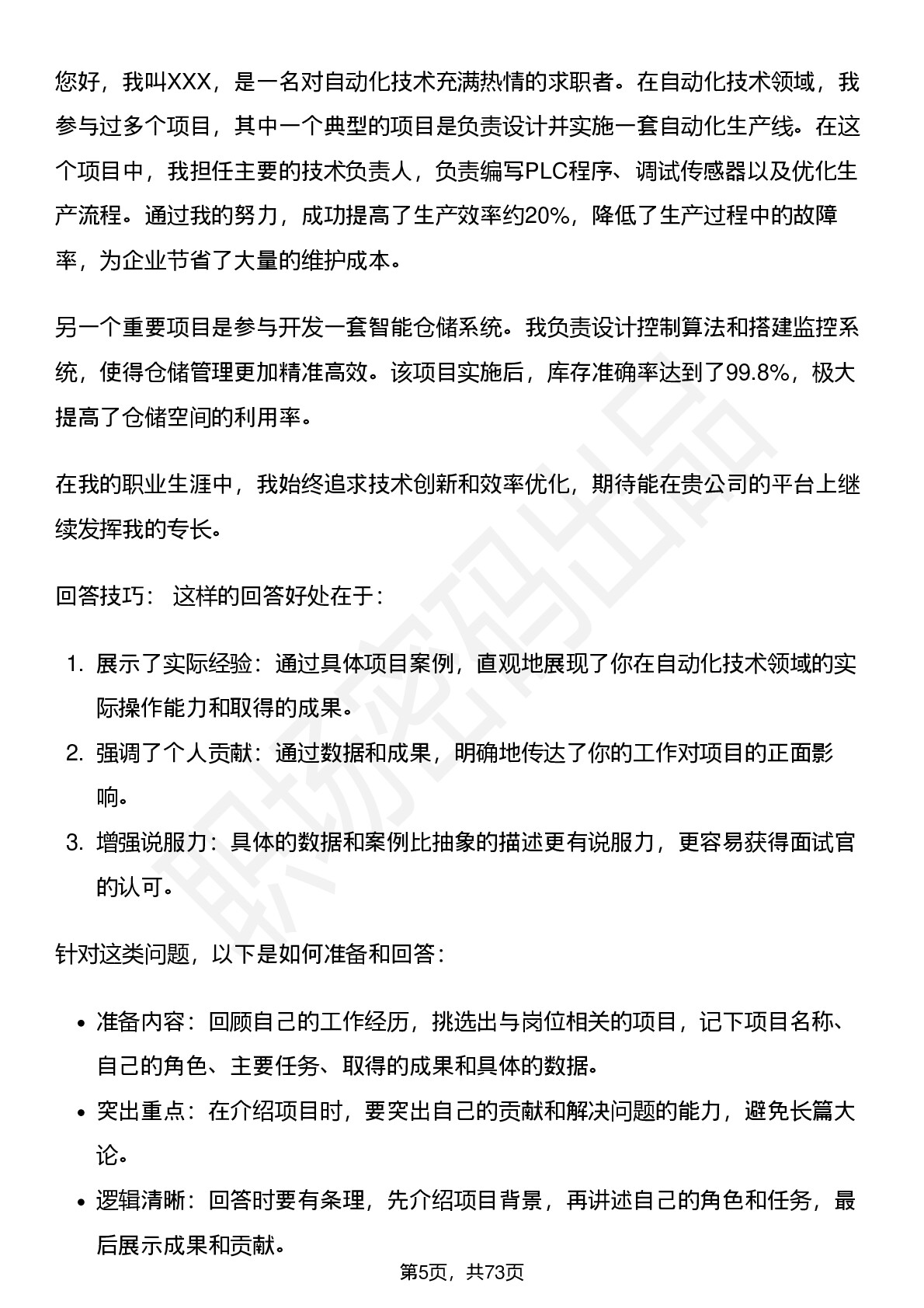 您好，我叫XXX，是一名对自动化技术充满热情的求职者。在自动化技术领域，我参与过多个项目，其中一个典型的项目是负责设计并实施一套自动化生产线。在这个项目中，我担任主要的技术负责人，负责编写PLC程序、调试传感器以及优化生产流程。通过我的努力，成功提高了生产效率约20%，降低了生产过程中的故障率，为企业节省了大量的维护成本。

另一个重要项目是参与开发一套智能仓储系统。我负责设计控制算法和搭建监控系统，使得仓储管理更加精准高效。该项目实施后，库存准确率达到了99.8%，极大提高了仓储空间的利用率。

在我的职业生涯中，我始终追求技术创新和效率优化，期待能在贵公司的平台上继续发挥我的专长。

回答技巧： 这样的回答好处在于：

1. 展示了实际经验：通过具体项目案例，直观地展现了你在自动化技术领域的实际操作能力和取得的成果。
2. 强调了个人贡献：通过数据和成果，明确地传达了你的工作对项目的正面影响。
3. 增强说服力：具体的数据和案例比抽象的描述更有说服力，更容易获得面试官的认可。

针对这类问题，以下是如何准备和回答：

• 准备内容：回顾自己的工作经历，挑选出与岗位相关的项目，记下项目名称、自己的角色、主要任务、取得的成果和具体的数据。
• 突出重点：在介绍项目时，要突出自己的贡献和解决问题的能力，避免长篇大论。
• 逻辑清晰：回答时要有条理，先介绍项目背景，再讲述自己的角色和任务，最后展示成果和贡献。

第5页，共73页

职场密码出品